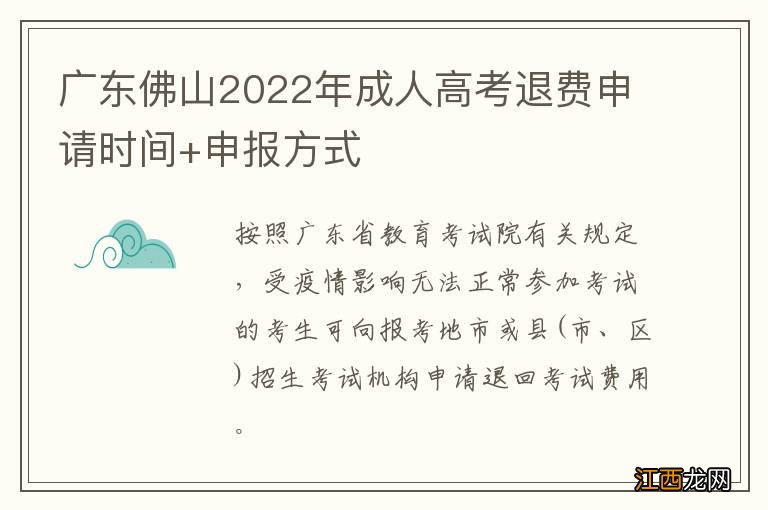 广东佛山2022年成人高考退费申请时间+申报方式

按照广东省教育考试院有关规定，受疫情影响无法正常参加考试的考生可向报考地市或县(市、区)招生考试机构申请退回考试费用。

江西龙网